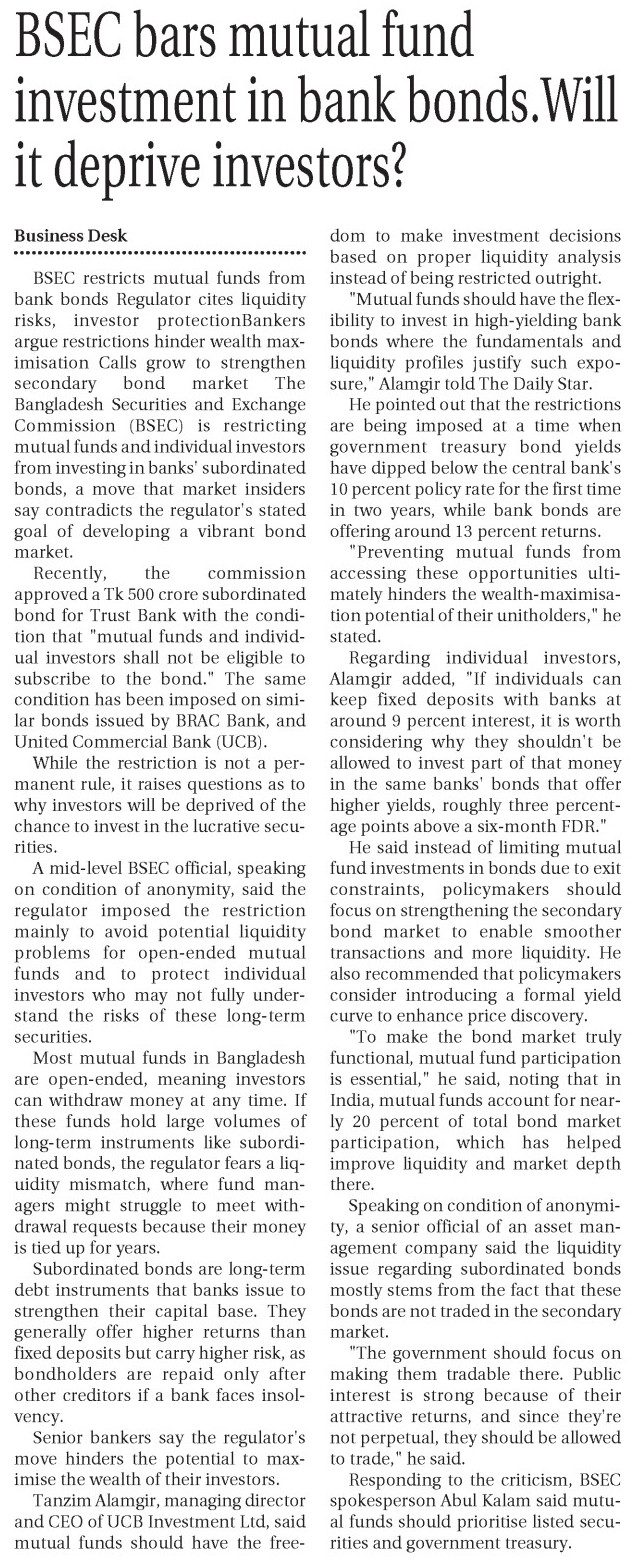 BSEC bars mutual fund investment in bank bonds.Will it deprive investors?

Business Desk

BSEC restricts mutual funds from bank bonds Regulator cites liquidity risks, investor protectionBankers argue restrictions hinder wealth maximisation Calls grow to strengthen secondary bond market The Bangladesh Securities and Exchange Commission (BSEC) is restricting mutual funds and individual investors from investing in banks' subordinated bonds, a move that market insiders say contradicts the regulator's stated goal of developing a vibrant bond market.

Recently, the commission approved a Tk 500 crore subordinated bond for Trust Bank with the condition that "mutual funds and individual investors shall not be eligible to subscribe to the bond." The same condition has been imposed on similar bonds issued by BRAC Bank, and United Commercial Bank (UCB).

While the restriction is not a permanent rule, it raises questions as to why investors will be deprived of the chance to invest in the lucrative securities.

A mid-level BSEC official, speaking on condition of anonymity, said the regulator imposed the restriction mainly to avoid potential liquidity problems for open-ended mutual funds and to protect individual investors who may not fully understand the risks of these long-term securities.

Most mutual funds in Bangladesh are open-ended, meaning investors can withdraw money at any time. If these funds hold large volumes of long-term instruments like subordinated bonds, the regulator fears a liquidity mismatch, where fund managers might struggle to meet withdrawal requests because their money is tied up for years.

Subordinated bonds are long-term debt instruments that banks issue to strengthen their capital base. They generally offer higher returns than fixed deposits but carry higher risk, as bondholders are repaid only after other creditors if a bank faces insolvency.

Senior bankers say the regulator's move hinders the potential to maximise the wealth of their investors.

Tanzim Alamgir, managing director and CEO of UCB Investment Ltd, said mutual funds should have the freedom to make investment decisions based on proper liquidity analysis instead of being restricted outright.

"Mutual funds should have the flexibility to invest in high-yielding bank bonds where the fundamentals and liquidity profiles justify such exposure," Alamgir told The Daily Star.

He pointed out that the restrictions are being imposed at a time when government treasury bond yields have dipped below the central bank's 10 percent policy rate for the first time in two years, while bank bonds are offering around 13 percent returns.

"Preventing mutual funds from accessing these opportunities ultimately hinders the wealth-maximisation potential of their unitholders," he stated.

Regarding individual investors, Alamgir added, "If individuals can keep fixed deposits with banks at around 9 percent interest, it is worth considering why they shouldn't be allowed to invest part of that money in the same banks' bonds that offer higher yields, roughly three percentage points above a six-month FDR."

He said instead of limiting mutual fund investments in bonds due to exit constraints, policymakers should focus on strengthening the secondary bond market to enable smoother transactions and more liquidity. He also recommended that policymakers consider introducing a formal yield curve to enhance price discovery.

"To make the bond market truly functional, mutual fund participation is essential," he said, noting that in India, mutual funds account for nearly 20 percent of total bond market participation, which has helped improve liquidity and market depth there.

Speaking on condition of anonymity, a senior official of an asset management company said the liquidity issue regarding subordinated bonds mostly stems from the fact that these bonds are not traded in the secondary market.

"The government should focus on making them tradable there. Public interest is strong because of their attractive returns, and since they're not perpetual, they should be allowed to trade," he said.

Responding to the criticism, BSEC spokesperson Abul Kalam said mutual funds should prioritise listed securities and government treasury.